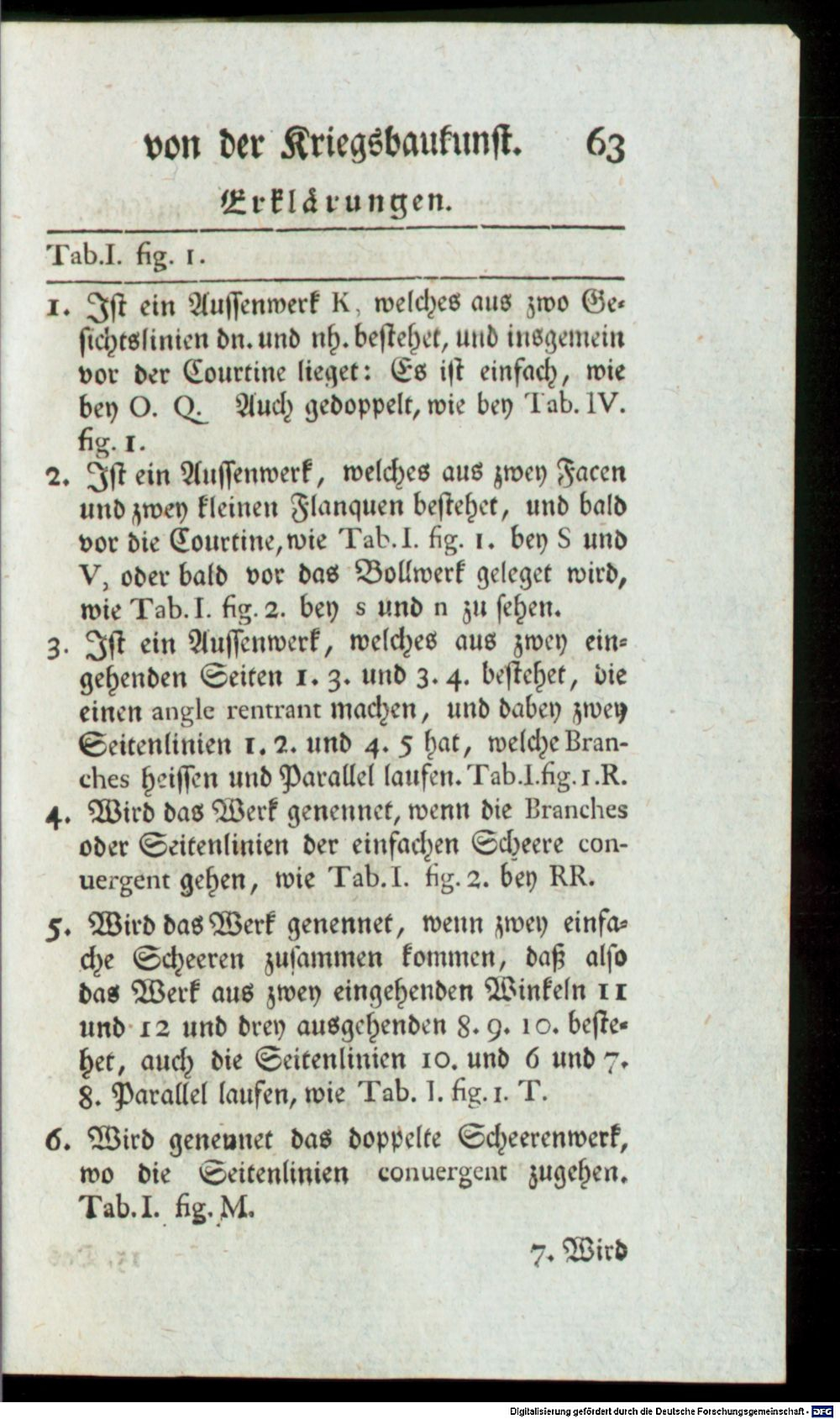 von der Kriegsbaukunst. 63

Erklärungen.

Tab.I. fig. 1.

1. Ist ein Aussenwerk K, welches aus zwo Gesichtslinien dn. und nh. bestehet, und insgemein vor der Courtine lieget: Es ist einfach, wie bey O. Q. Auch gedoppelt, wie bey Tab. IV. fig. 1.

2. Ist ein Aussenwerk, welches aus zwey Facen und zwey kleinen Flanquen bestehet, und bald vor die Courtine, wie Tab.I. fig. 1. bey S und V, oder bald vor das Bollwerk geleget wird, wie Tab.I. fig. 2. bey s und n zu sehen.

3. Ist ein Aussenwerk, welches aus zwey eingehenden Seiten 1. 3. und 3. 4. bestehet, die einen angle rentrant machen, und dabey zwey Seitenlinien 1. 2. und 4. 5 hat, welche Branches heissen und Parallel laufen. Tab.I.fig.1.R.

4. Wird das Werk genennet, wenn die Branches oder Seitenlinien der einfachen Scheere conuergent gehen, wie Tab.I. fig. 2. bey RR.

5. Wird das Werk genennet, wenn zwey einfache Scheeren zusammen kommen, daß also das Werk aus zwey eingehenden Winkeln 11 und 12 und drey ausgehenden 8. 9. 10. bestehet, auch die Seitenlinien 10. und 6 und 7. 8. Parallel laufen, wie Tab. I. fig. 1. T.

6. Wird genennet das doppelte Scheerenwerk, wo die Seitenlinien conuergent zugehen. Tab.I. fig. M.

7. Wird

Digitalisierung gefördert durch die Deutsche Forschungsgemeinschaft - DFG